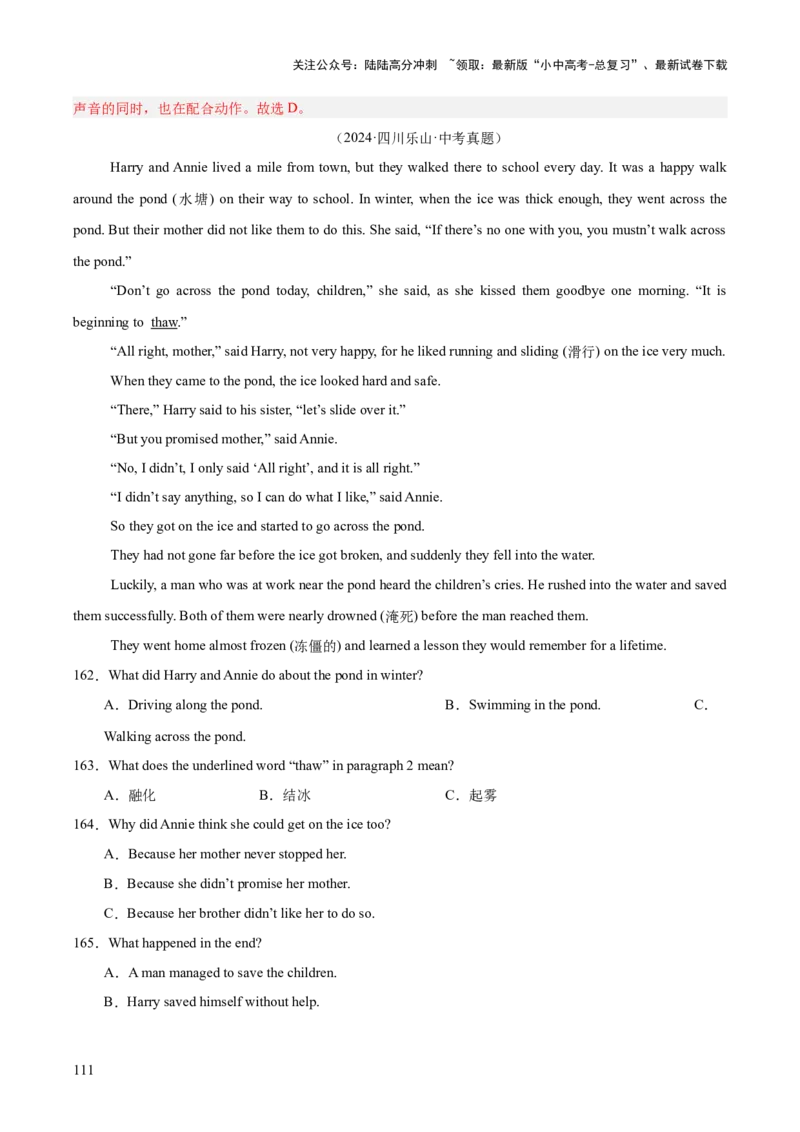 关注公众号：陆陆高分冲刺 ~领取：最新版“小中高考-总复习”、最新试卷下载

声音的同时，也在配合动作。故选 D。

（2024·四川乐山·中考真题）

Harry and Annie lived a mile from town, but they walked there to school every day. It was a happy walk around the pond (水塘) on their way to school. In winter, when the ice was thick enough, they went across the pond. But their mother did not like them to do this. She said, “If there’s no one with you, you mustn’t walk across the pond.”

“Don’t go across the pond today, children,” she said, as she kissed them goodbye one morning. “It is beginning to thaw.”

“All right, mother,” said Harry, not very happy, for he liked running and sliding (滑行) on the ice very much.

When they came to the pond, the ice looked hard and safe.

“There,” Harry said to his sister, “let’s slide over it.”

“But you promised mother,” said Annie.

“No, I didn’t, I only said ‘All right’, and it is all right.”

“I didn’t say anything, so I can do what I like,” said Annie.

So they got on the ice and started to go across the pond.

They had not gone far before the ice got broken, and suddenly they fell into the water.

Luckily, a man who was at work near the pond heard the children’s cries. He rushed into the water and saved them successfully. Both of them were nearly drowned (淹死) before the man reached them.

They went home almost frozen (冻僵的) and learned a lesson they would remember for a lifetime.

162．What did Harry and Annie do about the pond in winter?

A．Driving along the pond. B．Swimming in the pond. C．Walking across the pond.

163．What does the underlined word “thaw” in paragraph 2 mean?

A．融化 B．结冰 C．起雾

164．Why did Annie think she could get on the ice too?

A．Because her mother never stopped her.

B．Because she didn’t promise her mother.

C．Because her brother didn’t like her to do so.

165．What happened in the end?

A．A man managed to save the children.

B．Harry saved himself without help.

111